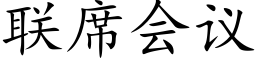 联席会议